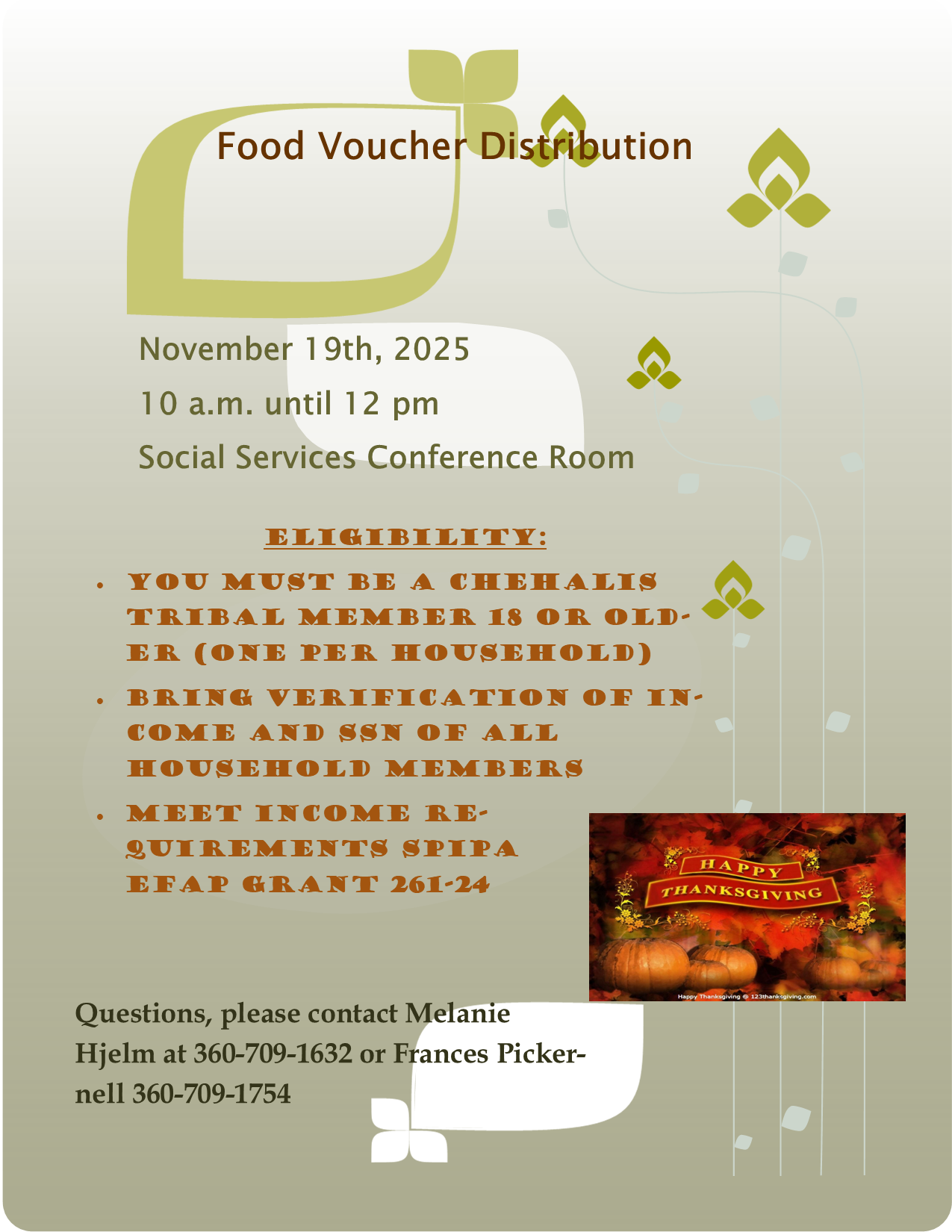 Food Voucher Distribution

November 19th, 2025

10 a.m. until 12 pm

Social Services Conference Room

ELIGIBILITY:

• YOU MUST BE A CHEHALIS TRIBAL MEMBER 18 OR OLDER (ONE PER HOUSEHOLD)
• BRING VERIFICATION OF INCOME AND SSN OF ALL HOUSEHOLD MEMBERS
• MEET INCOME REQUIREMENTS SPIPA EFAP GRANT 261-24

HAPPY
THANKSGIVING

Happy Thanksgiving @ 123thanksgiving.com

Questions, please contact Melanie Hjelm at 360-709-1632 or Frances Pickernell 360-709-1754